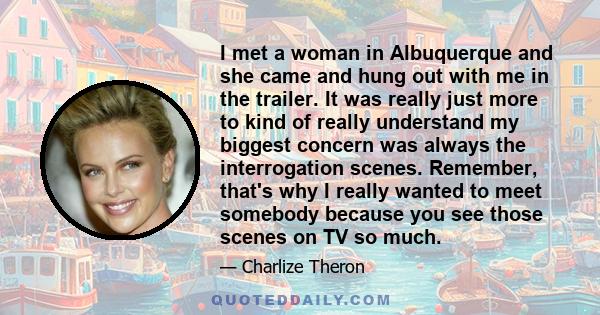 I met a woman in Albuquerque and she came and hung out with me in the trailer. It was really just more to kind of really understand my biggest concern was always the interrogation scenes. Remember, that's why I really wanted to meet somebody because you see those scenes on TV so much.

— Charlize Theron

QUOTEDDAILY.COM